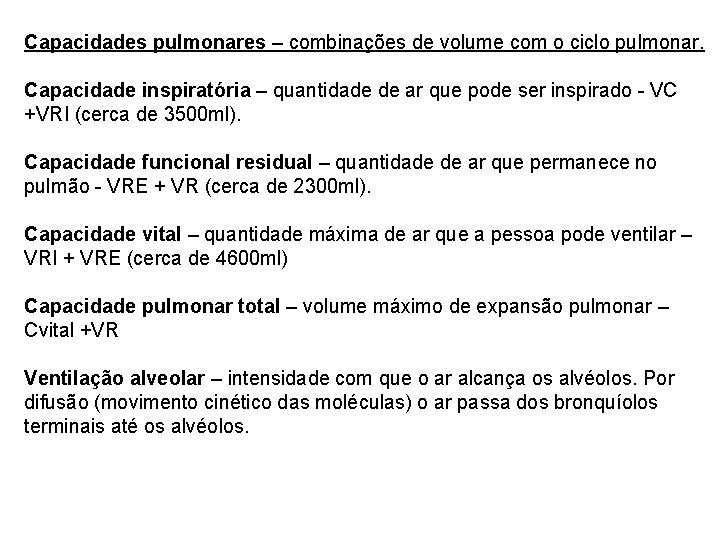 Capacidades pulmonares – combinações de volume com o ciclo pulmonar.

Capacidade inspiratória – quantidade de ar que pode ser inspirado - VC +VRI (cerca de 3500ml).

Capacidade funcional residual – quantidade de ar que permanece no pulmão - VRE + VR (cerca de 2300ml).

Capacidade vital – quantidade máxima de ar que a pessoa pode ventilar – VRI + VRE (cerca de 4600ml)

Capacidade pulmonar total – volume máximo de expansão pulmonar – Cvital +VR

Ventilação alveolar – intensidade com que o ar alcança os alvéolos. Por difusão (movimento cinético das moléculas) o ar passa dos bronquíolos terminais até os alvéolos.